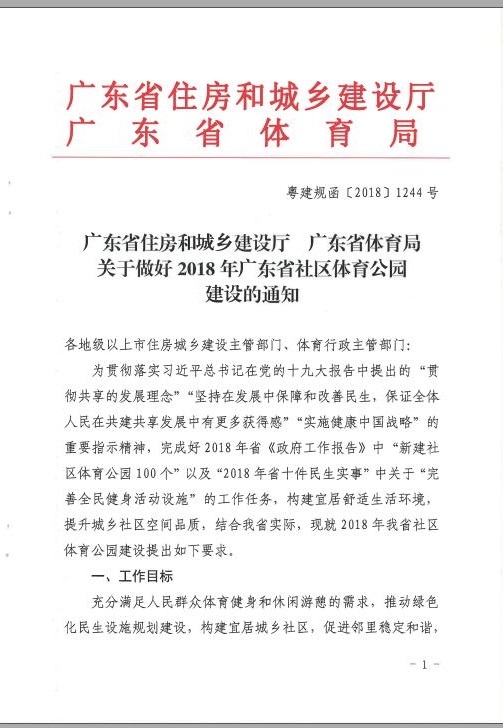 广东省住房和城乡建设厅
广东省体育局

粤建规函〔2018〕1244号

广东省住房和城乡建设厅　广东省体育局
关于做好2018年广东省社区体育公园
建设的通知

各地级以上市住房城乡建设主管部门、体育行政主管部门：

为贯彻落实习近平总书记在党的十九大报告中提出的“贯彻共享的发展理念”“坚持在发展中保障和改善民生，保证全体人民在共建共享发展中有更多获得感”“实施健康中国战略”的重要指示精神，完成好2018年省《政府工作报告》中“新建社区体育公园100个”以及“2018年省十件民生实事”中关于“完善全民健身活动设施”的工作任务，构建宜居舒适生活环境，提升城乡社区空间品质，结合我省实际，现就2018年我省社区体育公园建设提出如下要求。

一、工作目标

充分满足人民群众体育健身和休闲游憩的需求，推动绿色化民生设施规划建设，构建宜居城乡社区，促进邻里稳定和谐，

－1－